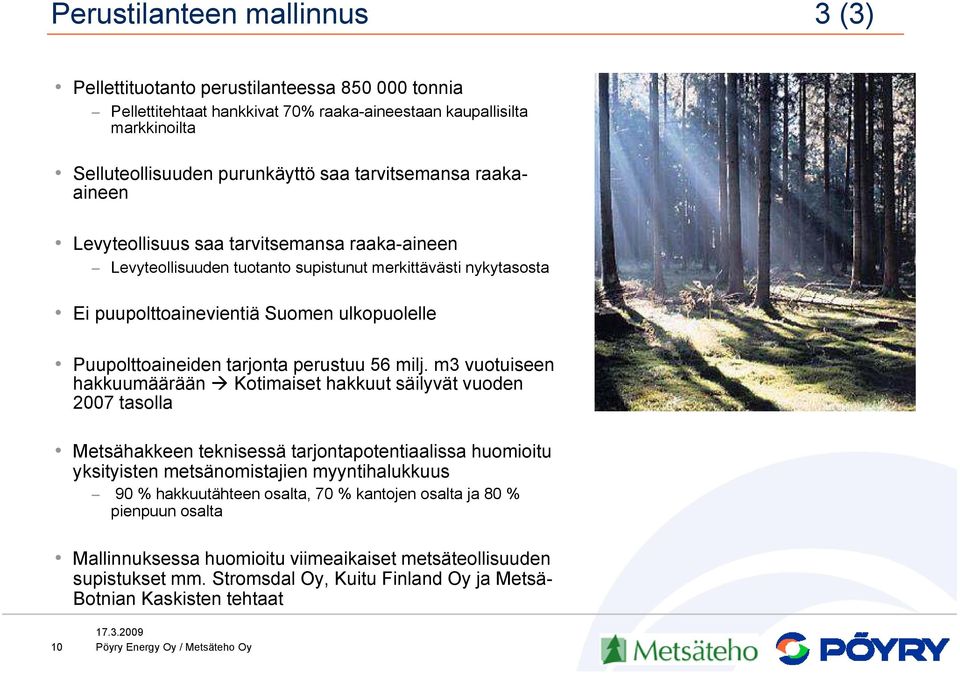 Perustilanteen mallinnus 3 (3)

• Pellettituotanto perustilanteessa 850 000 tonnia
– Pellettitehtaat hankkivat 70% raaka-aineestaan kaupallisilta markkinoilta

• Selluteollisuuden purunkäyttö saa tarvitsemansa raaka-aineen

• Levyteollisuus saa tarvitsemansa raaka-aineen
– Levyteollisuuden tuotanto supistunut merkittävästi nykytasosta

• Ei puupolttoainevientiä Suomen ulkopuolelle

• Puupolttoaineiden tarjonta perustuu 56 milj. m3 vuotuiseen hakkuumäärään → Kotimaiset hakkuut säilyvät vuoden 2007 tasolla

• Metsähakkeen teknisessä tarjontapotentiaalissa huomioitu yksityisten metsänomistajien myyntihalukkuus
– 90 % hakkuutähteen osalta, 70 % kantojen osalta ja 80 % pienpuun osalta

• Mallinnuksessa huomioitu viimeaikaiset metsäteollisuuden supistukset mm. Stromsdal Oy, Kuitu Finland Oy ja Metsä-Botnian Kaskisten tehtaat

10 17.3.2009
Pöyry Energy Oy / Metsäteho Oy

Metsäteho PÖYRY